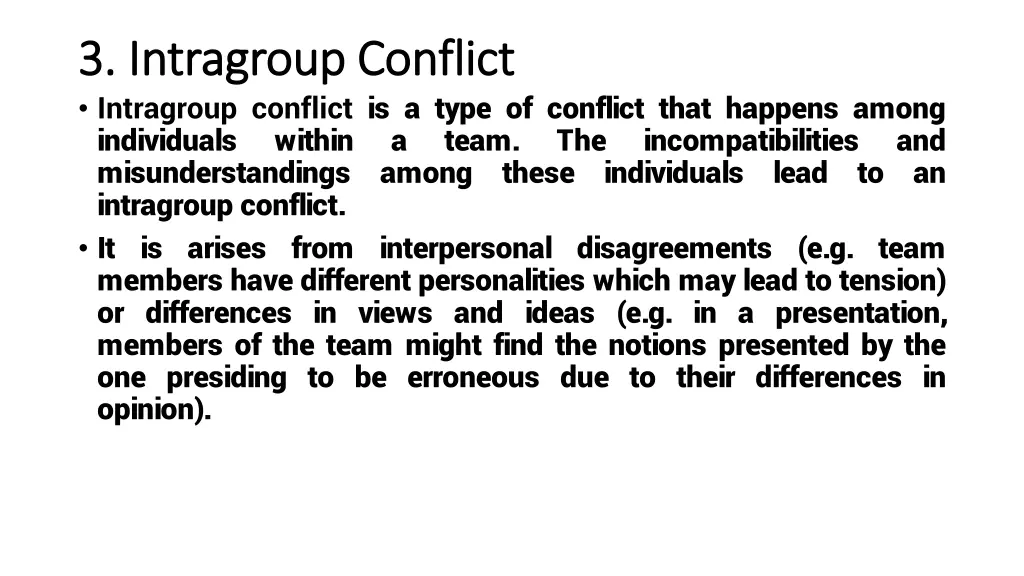 3. Intragroup Conflict

• Intragroup conflict is a type of conflict that happens among individuals within a team. The incompatibilities and misunderstandings among these individuals lead to an intragroup conflict.

• It is arises from interpersonal disagreements (e.g. team members have different personalities which may lead to tension) or differences in views and ideas (e.g. in a presentation, members of the team might find the notions presented by the one presiding to be erroneous due to their differences in opinion).